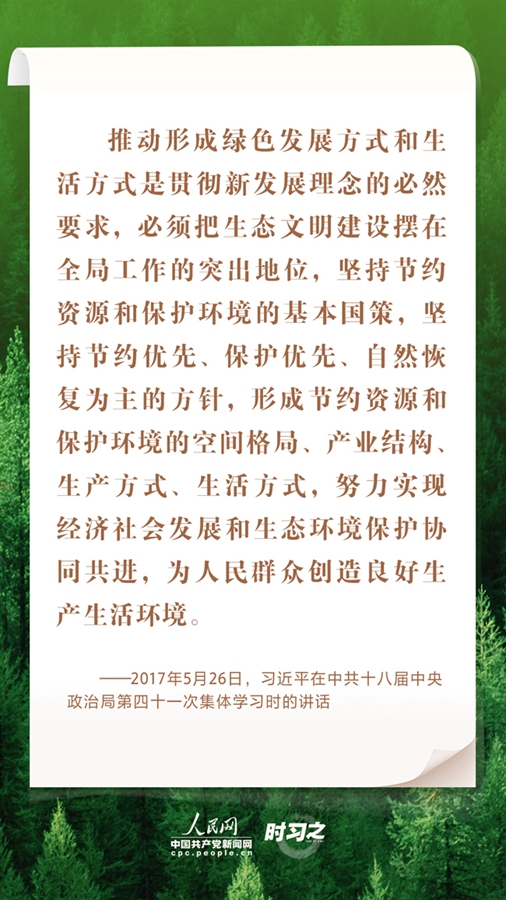 推动形成绿色发展方式和生活方式是贯彻新发展理念的必然要求，必须把生态文明建设摆在全局工作的突出地位，坚持节约资源和保护环境的基本国策，坚持节约优先、保护优先、自然恢复为主的方针，形成节约资源和保护环境的空间格局、产业结构、生产方式、生活方式，努力实现经济社会发展和生态环境保护协同共进，为人民群众创造良好生产生活环境。

——2017年5月26日，习近平在中共十八届中央政治局第四十一次集体学习时的讲话

人民网
中国共产党新闻网
cpc.people.cn
时习之